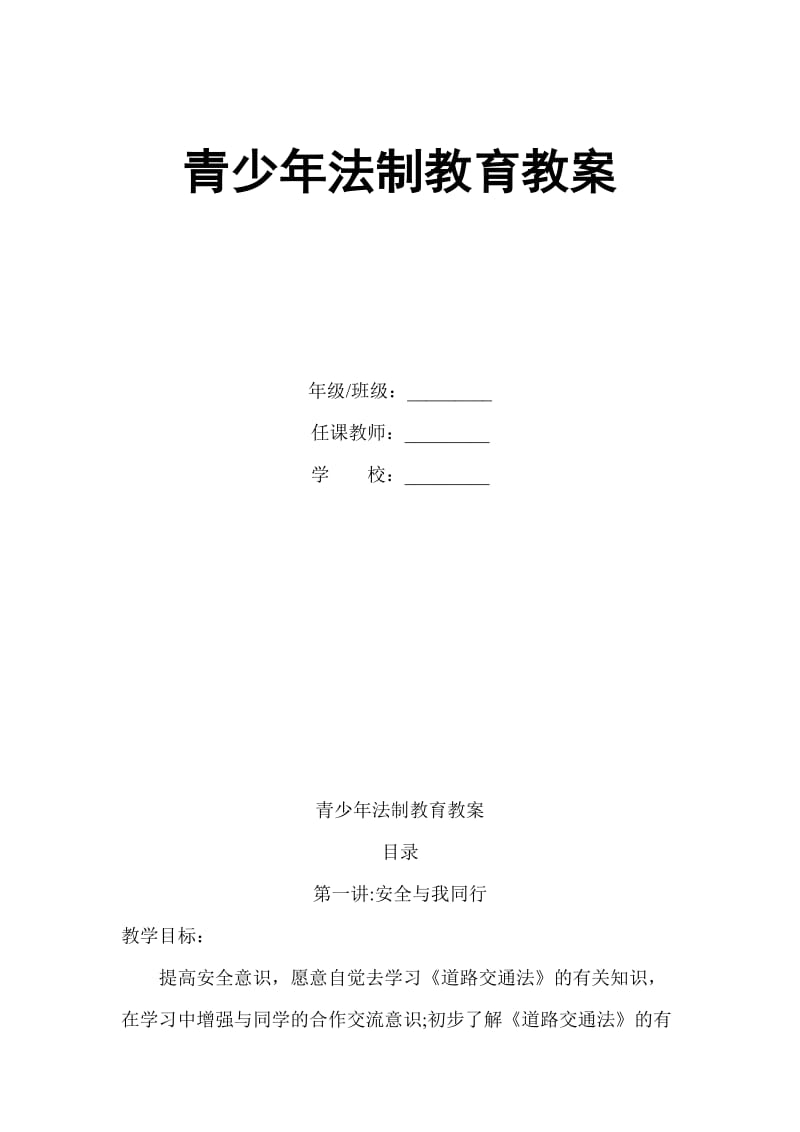 青少年法制教育教案

年级/班级：_________

任课教师：_________

学　　校：_________

青少年法制教育教案

目录

第一讲:安全与我同行

教学目标：

提高安全意识，愿意自觉去学习《道路交通法》的有关知识，在学习中增强与同学的合作交流意识;初步了解《道路交通法》的有